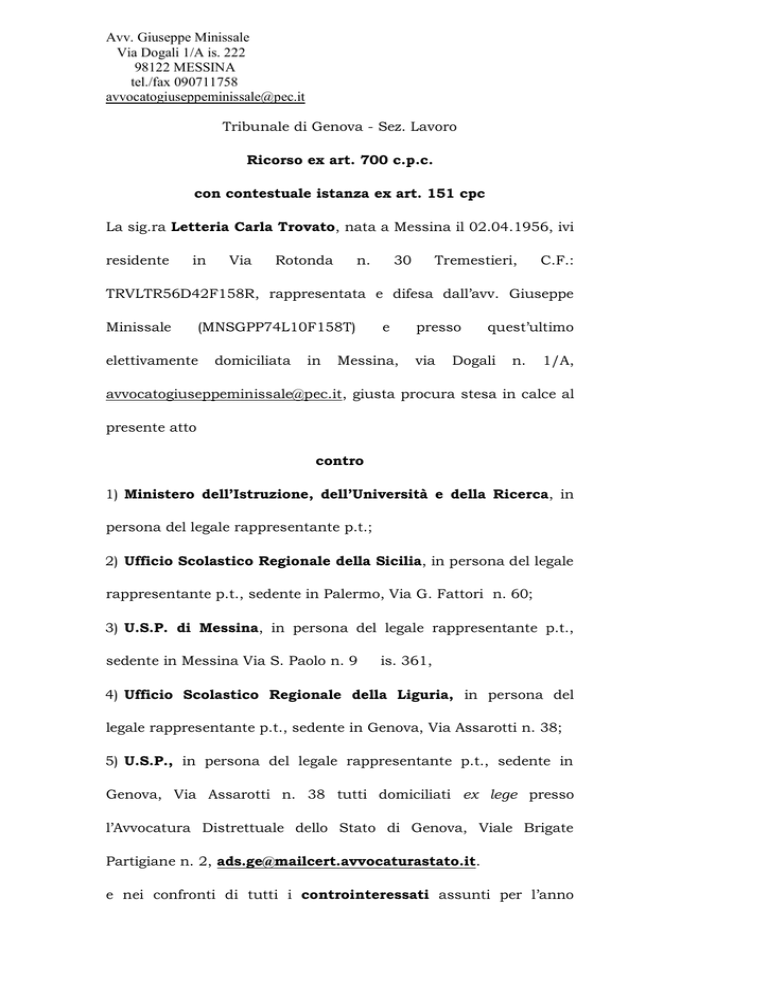 Avv. Giuseppe Minissale
Via Dogali 1/A is. 222
98122 MESSINA
tel./fax 090711758
avvocatogiuseppeminissale@pec.it

Tribunale di Genova - Sez. Lavoro

Ricorso ex art. 700 c.p.c.

con contestuale istanza ex art. 151 cpc

La sig.ra Letteria Carla Trovato, nata a Messina il 02.04.1956, ivi residente in Via Rotonda n. 30 Tremestieri, C.F.: TRVLTR56D42F158R, rappresentata e difesa dall'avv. Giuseppe Minissale (MNSGPP74L10F158T) e presso quest'ultimo elettivamente domiciliata in Messina, via Dogali n. 1/A, avvocatogiuseppeminissale@pec.it, giusta procura stesa in calce al presente atto

contro

1) Ministero dell'Istruzione, dell'Università e della Ricerca, in persona del legale rappresentante p.t.;

2) Ufficio Scolastico Regionale della Sicilia, in persona del legale rappresentante p.t., sedente in Palermo, Via G. Fattori n. 60;

3) U.S.P. di Messina, in persona del legale rappresentante p.t., sedente in Messina Via S. Paolo n. 9 is. 361,

4) Ufficio Scolastico Regionale della Liguria, in persona del legale rappresentante p.t., sedente in Genova, Via Assarotti n. 38;

5) U.S.P., in persona del legale rappresentante p.t., sedente in Genova, Via Assarotti n. 38 tutti domiciliati ex lege presso l'Avvocatura Distrettuale dello Stato di Genova, Viale Brigate Partigiane n. 2, ads.ge@mailcert.avvocaturastato.it.

e nei confronti di tutti i controinteressati assunti per l'anno